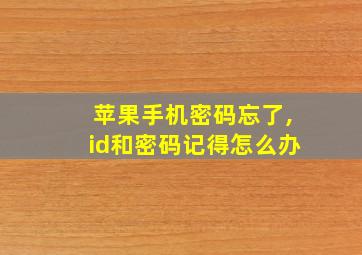 苹果手机密码忘了，
id和密码记得怎么办